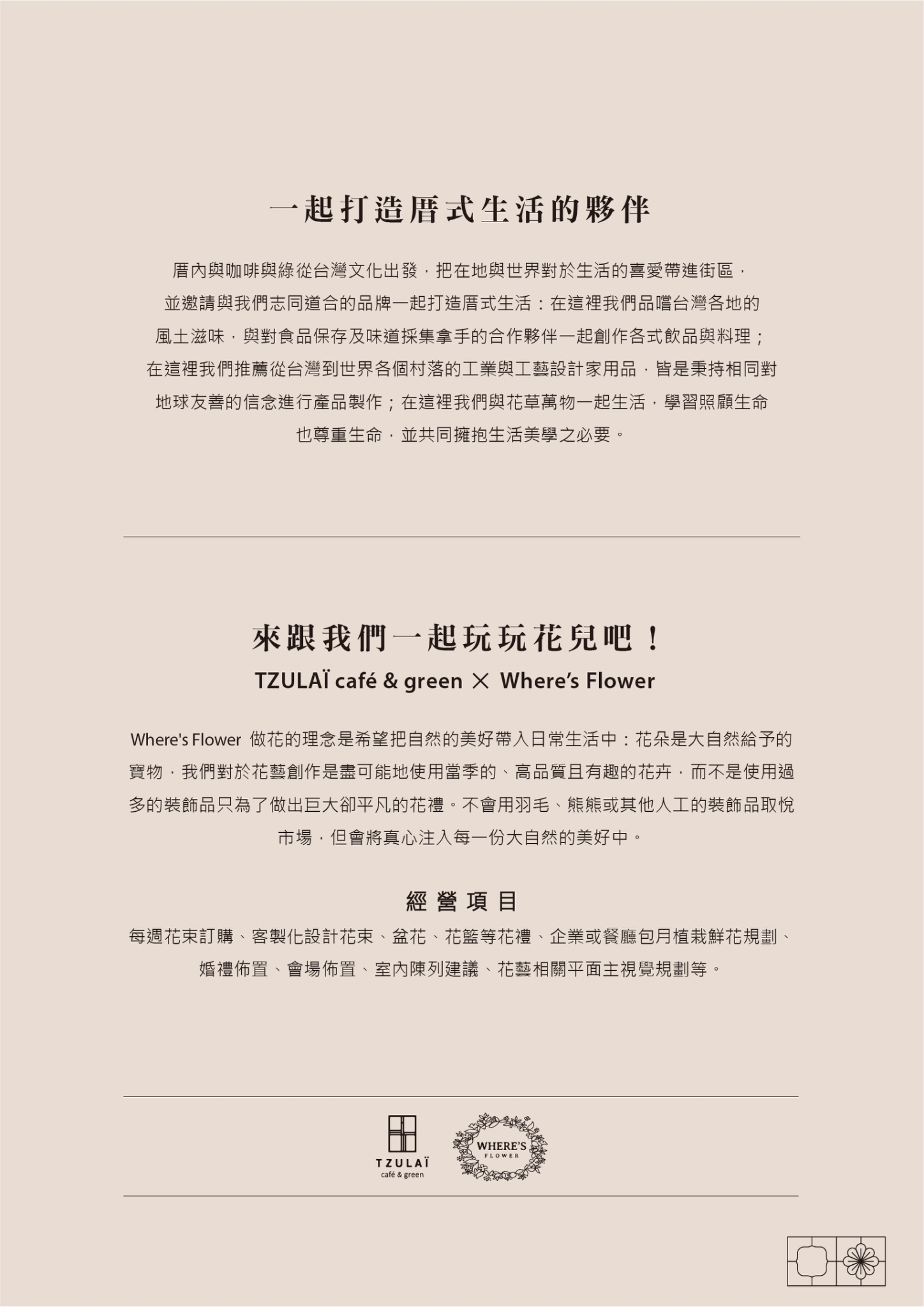 一起打造厝式生活的夥伴

厝內與咖啡與綠從台灣文化出發，把在地與世界對於生活的喜愛帶進街區，並邀請與我們志同道合的品牌一起打造厝式生活：在這裡我們品嚐台灣各地的風土滋味，與對食品保存及味道採集拿手的合作夥伴一起創作各式飲品與料理；在這裡我們推薦從台灣到世界各個村落的工業與工藝設計家用品，皆是秉持相同對地球友善的信念進行產品製作；在這裡我們與花草萬物一起生活，學習照顧生命也尊重生命，並共同擁抱生活美學之必要。

來跟我們一起玩玩花兒吧！
TZULAÏ café & green × Where's Flower

Where's Flower 做花的理念是希望把自然的美好帶入日常生活中：花朵是大自然給予的寶物，我們對於花藝創作是盡可能地使用當季的、高品質且有趣的花卉，而不是使用過多的裝飾品只為了做出巨大卻平凡的花禮。不會用羽毛、熊熊或其他人工的裝飾品取悅市場，但會將真心注入每一份大自然的美好中。

經營項目
每週花束訂購、客製化設計花束、盆花、花籃等花禮、企業或餐廳包月植栽鮮花規劃、婚禮佈置、會場佈置、室內陳列建議、花藝相關平面主視覺規劃等。

TZULAÏ
café & green

WHERE'S
FLOWER